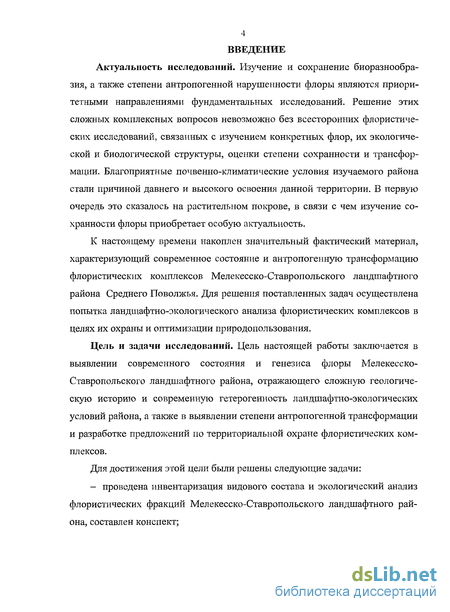 4

ВВЕДЕНИЕ

Актуальность исследований. Изучение и сохранение биоразнообразия, а также степени антропогенной нарушенности флоры являются приоритетными направлениями фундаментальных исследований. Решение этих сложных комплексных вопросов невозможно без всесторонних флористических исследований, связанных с изучением конкретных флор, их экологической и биологической структуры, оценки степени сохранности и трансформации. Благоприятные почвенно-климатические условия изучаемого района стали причиной давнего и высокого освоения данной территории. В первую очередь это сказалось на растительном покрове, в связи с чем изучение сохранности флоры приобретает особую актуальность.

К настоящему времени накоплен значительный фактический материал, характеризующий современное состояние и антропогенную трансформацию флористических комплексов Мелекесско-Ставропольского ландшафтного района Среднего Поволжья. Для решения поставленных задач осуществлена попытка ландшафтно-экологического анализа флористических комплексов в целях их охраны и оптимизации природопользования.

Цель и задачи исследований. Цель настоящей работы заключается в выявлении современного состояния и генезиса флоры Мелекесско-Ставропольского ландшафтного района, отражающего сложную геологическую историю и современную гетерогенность ландшафтно-экологических условий района, а также в выявлении степени антропогенной трансформации и разработке предложений по территориальной охране флористических комплексов.

Для достижения этой цели были решены следующие задачи:

– проведена инвентаризация видового состава и экологический анализ флористических фракций Мелекесско-Ставропольского ландшафтного района, составлен конспект;

dsLib.net
библиотека диссертаций